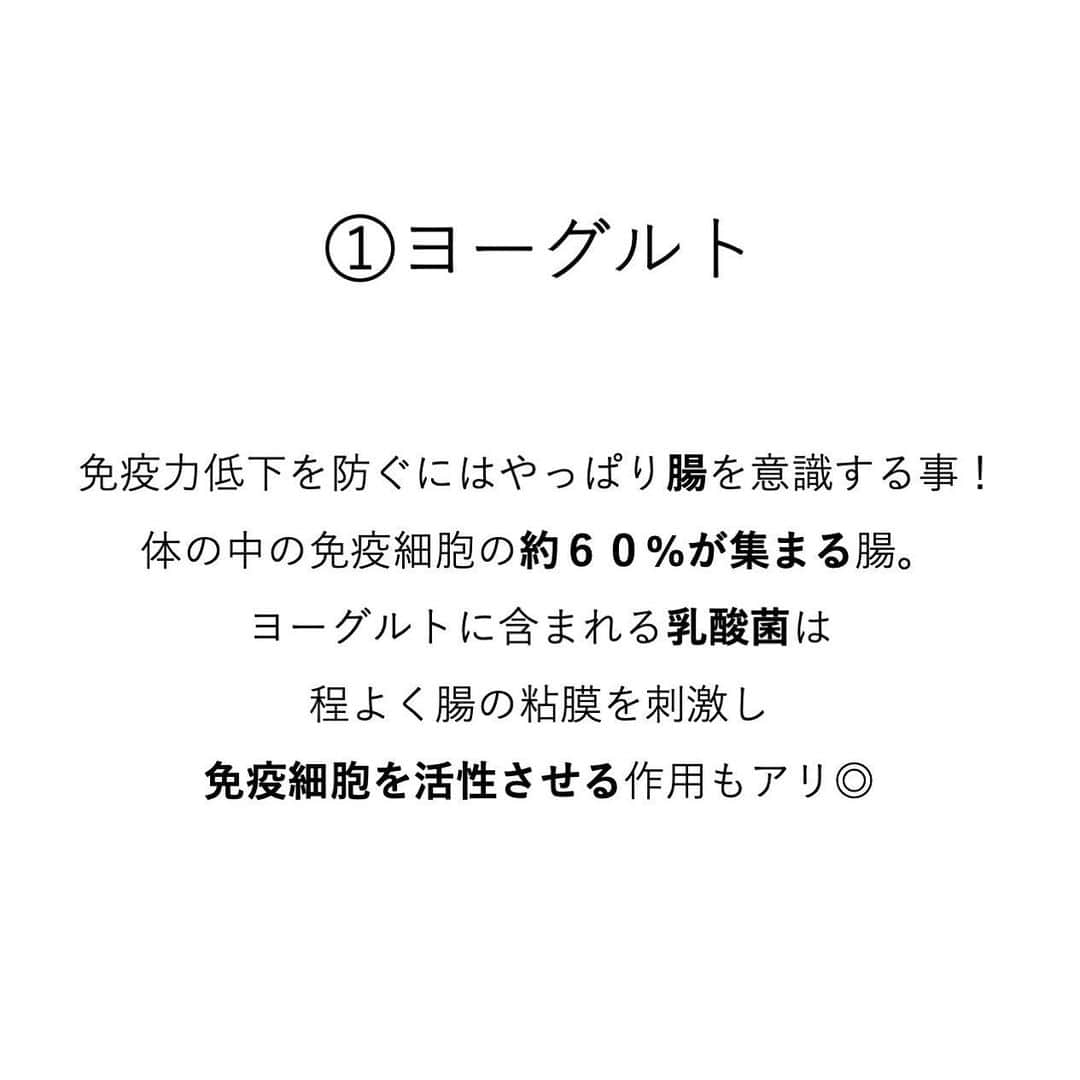 ①ヨーグルト

免疫力低下を防ぐにはやっぱり腸を意識する事！
体の中の免疫細胞の約６０%が集まる腸。
ヨーグルトに含まれる乳酸菌は
程よく腸の粘膜を刺激し
免疫細胞を活性させる作用もアリ◎